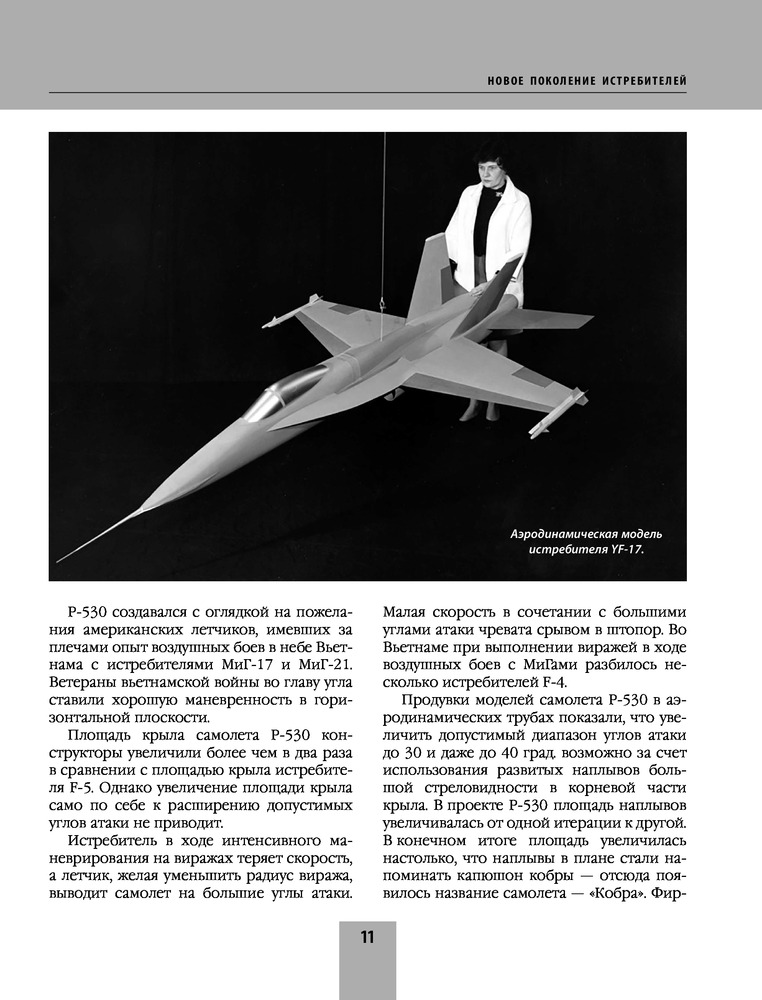 НОВОЕ ПОКОЛЕНИЕ ИСТРЕБИТЕЛЕЙ

Аэродинамическая модель истребителя YF-17.

Р-530 создавался с оглядкой на пожелания американских летчиков, имевших за плечами опыт воздушных боев в небе Вьетнама с истребителями МиГ-17 и МиГ-21. Ветераны вьетнамской войны во главу угла ставили хорошую маневренность в горизонтальной плоскости.

Площадь крыла самолета Р-530 конструкторы увеличили более чем в два раза в сравнении с площадью крыла истребителя F-5. Однако увеличение площади крыла само по себе к расширению допустимых углов атаки не приводит.

Истребитель в ходе интенсивного маневрирования на виражах теряет скорость, а летчик, желая уменьшить радиус виража, выводит самолет на большие углы атаки. Малая скорость в сочетании с большими углами атаки чревата срывом в штопор. Во Вьетнаме при выполнении виражей в ходе воздушных боев с МиГами разбилось несколько истребителей F-4.

Продувки моделей самолета Р-530 в аэродинамических трубах показали, что увеличить допустимый диапазон углов атаки до 30 и даже до 40 град. возможно за счет использования развитых наплывов большой стреловидности в корневой части крыла. В проекте Р-530 площадь наплывов увеличивалась от одной итерации к другой. В конечном итоге площадь увеличилась настолько, что наплывы в плане стали напоминать капюшон кобры — отсюда появилось название самолета — «Кобра». Фир-

11